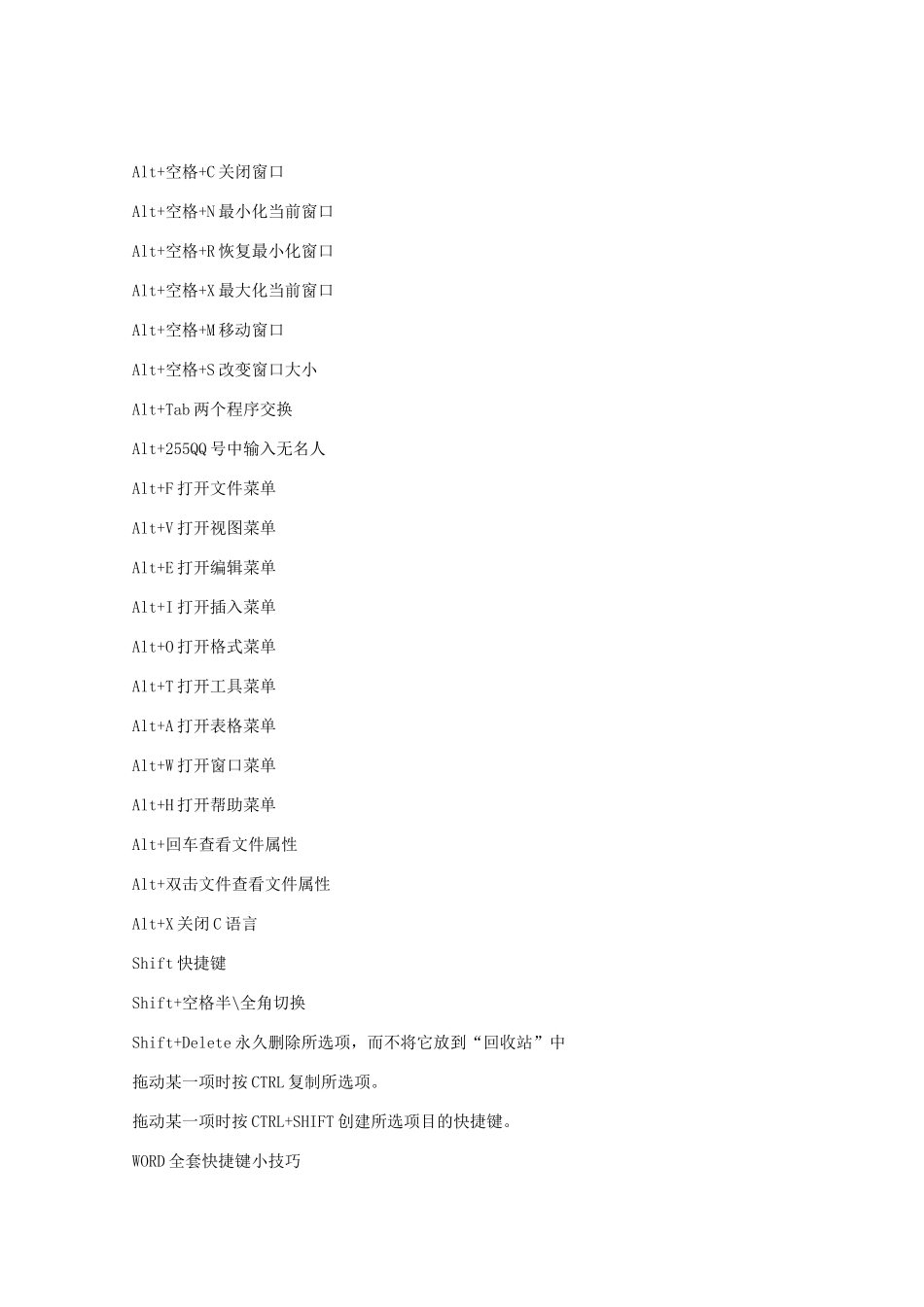 Alt+空格+C 关闭窗口

Alt+空格+N 最小化当前窗口

Alt+空格+R 恢复最小化窗口

Alt+空格+X 最大化当前窗口

Alt+空格+M 移动窗口

Alt+空格+S 改变窗口大小

Alt+Tab 两个程序交换

Alt+255QQ 号中输入无名人

Alt+F 打开文件菜单

Alt+V 打开视图菜单

Alt+E 打开编辑菜单

Alt+I 打开插入菜单

Alt+O 打开格式菜单

Alt+T 打开工具菜单

Alt+A 打开表格菜单

Alt+W 打开窗口菜单

Alt+H 打开帮助菜单

Alt+回车查看文件属性

Alt+双击文件查看文件属性

Alt+X 关闭 C 语言

Shift 快捷键

Shift+空格半\全角切换

Shift+Delete 永久删除所选项，而不将它放到“回收站”中

拖动某一项时按 CTRL 复制所选项。

拖动某一项时按 CTRL+SHIFT 创建所选项目的快捷键。

WORD 全套快捷键小技巧